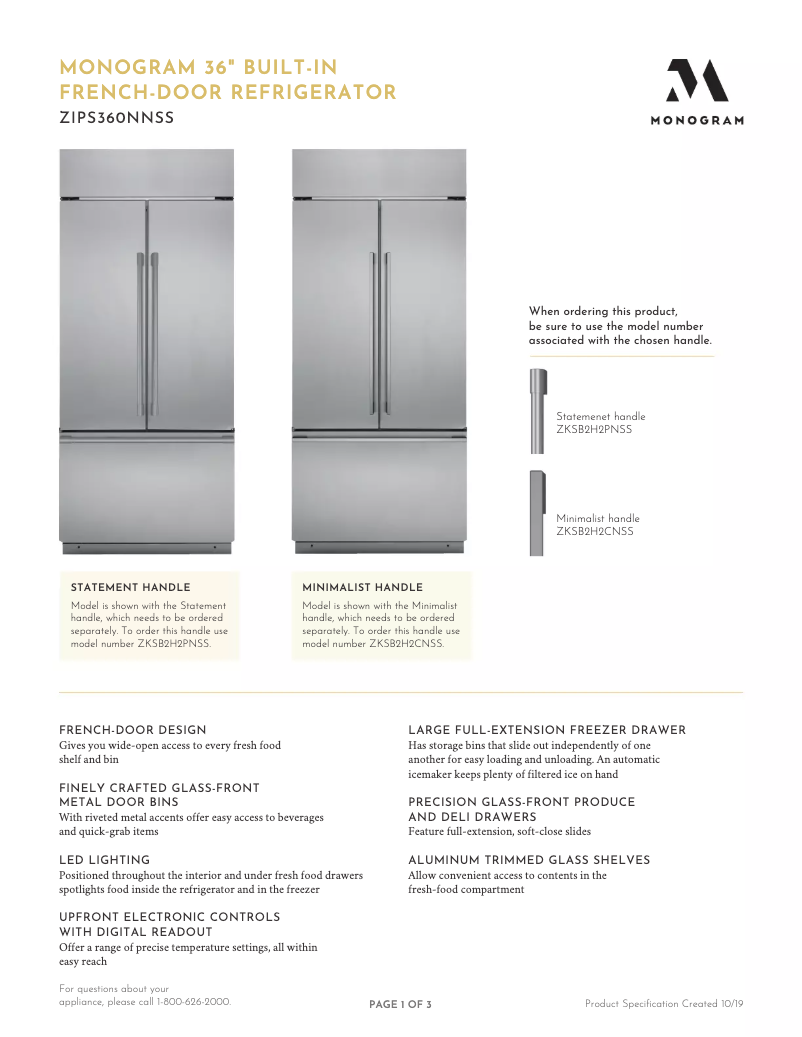 MONOGRAM 36" BUILT-IN FRENCH-DOOR REFRIGERATOR
ZIPS360NNSS

MONOGRAM

When ordering this product, be sure to use the model number associated with the chosen handle.

Statemenet handle
ZKSB2H2PNSS

Minimalist handle
ZKSB2H2CNSS

STATEMENT HANDLE
Model is shown with the Statement handle, which needs to be ordered separately. To order this handle use model number ZKSB2H2PNSS.

MINIMALIST HANDLE
Model is shown with the Minimalist handle, which needs to be ordered separately. To order this handle use model number ZKSB2H2CNSS.

FRENCH-DOOR DESIGN
Gives you wide-open access to every fresh food shelf and bin

FINELY CRAFTED GLASS-FRONT METAL DOOR BINS
With riveted metal accents offer easy access to beverages and quick-grab items

LED LIGHTING
Positioned throughout the interior and under fresh food drawers spotlights food inside the refrigerator and in the freezer

UPFRONT ELECTRONIC CONTROLS WITH DIGITAL READOUT
Offer a range of precise temperature settings, all within easy reach

LARGE FULL-EXTENSION FREEZER DRAWER
Has storage bins that slide out independently of one another for easy loading and unloading. An automatic icemaker keeps plenty of filtered ice on hand

PRECISION GLASS-FRONT PRODUCE AND DELI DRAWERS
Feature full-extension, soft-close slides

ALUMINUM TRIMMED GLASS SHELVES
Allow convenient access to contents in the fresh-food compartment

For questions about your appliance, please call 1-800-626-2000.

PAGE 1 OF 3

Product Specification Created 10/19